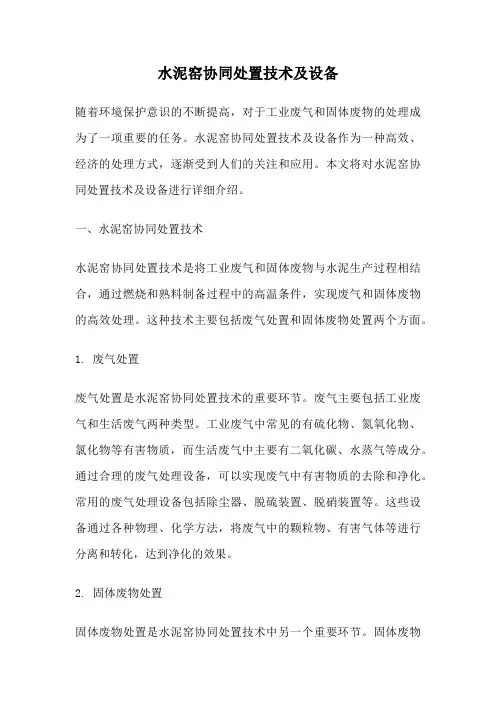 水泥窑协同处置技术及设备

随着环境保护意识的不断提高，对于工业废气和固体废物的处理成为了一项重要的任务。水泥窑协同处置技术及设备作为一种高效、经济的处理方式，逐渐受到人们的关注和应用。本文将对水泥窑协同处置技术及设备进行详细介绍。

一、水泥窑协同处置技术

水泥窑协同处置技术是将工业废气和固体废物与水泥生产过程相结合，通过燃烧和熟料制备过程中的高温条件，实现废气和固体废物的高效处理。这种技术主要包括废气处置和固体废物处置两个方面。

1. 废气处置

废气处置是水泥窑协同处置技术的重要环节。废气主要包括工业废气和生活废气两种类型。工业废气中常见的有硫化物、氮氧化物、氯化物等有害物质，而生活废气中主要有二氧化碳、水蒸气等成分。通过合理的废气处理设备，可以实现废气中有害物质的去除和净化。常用的废气处理设备包括除尘器、脱硫装置、脱硝装置等。这些设备通过各种物理、化学方法，将废气中的颗粒物、有害气体等进行分离和转化，达到净化的效果。

2. 固体废物处置

固体废物处置是水泥窑协同处置技术中另一个重要环节。固体废物